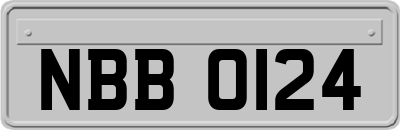 NBB 0124